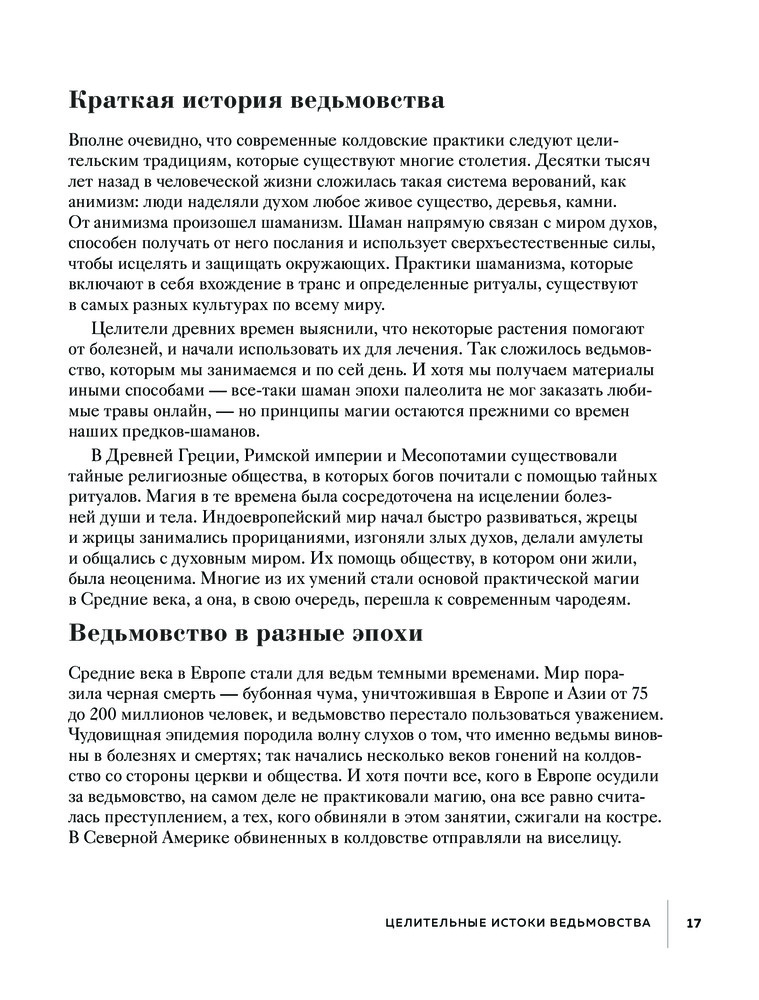 Краткая история ведьмовства

Вполне очевидно, что современные колдовские практики следуют целительским традициям, которые существуют многие столетия. Десятки тысяч лет назад в человеческой жизни сложилась такая система верований, как анимизм: люди наделяли духом любое живое существо, деревья, камни. От анимизма произошел шаманизм. Шаман напрямую связан с миром духов, способен получать от него послания и использует сверхъестественные силы, чтобы исцелять и защищать окружающих. Практики шаманизма, которые включают в себя вхождение в транс и определенные ритуалы, существуют в самых разных культурах по всему миру.

Целители древних времен выяснили, что некоторые растения помогают от болезней, и начали использовать их для лечения. Так сложилось ведьмовство, которым мы занимаемся и по сей день. И хотя мы получаем материалы иными способами — все-таки шаман эпохи палеолита не мог заказать любимые травы онлайн, — но принципы магии остаются прежними со времен наших предков-шаманов.

В Древней Греции, Римской империи и Месопотамии существовали тайные религиозные общества, в которых богов почитали с помощью тайных ритуалов. Магия в те времена была сосредоточена на исцелении болезней души и тела. Индоевропейский мир начал быстро развиваться, жрецы и жрицы занимались прорицаниями, изгоняли злых духов, делали амулеты и общались с духовным миром. Их помощь обществу, в котором они жили, была неоценима. Многие из их умений стали основой практической магии в Средние века, а она, в свою очередь, перешла к современным чародеям.

Ведьмовство в разные эпохи

Средние века в Европе стали для ведьм темными временами. Мир поразила черная смерть — бубонная чума, уничтожившая в Европе и Азии от 75 до 200 миллионов человек, и ведьмовство перестало пользоваться уважением. Чудовищная эпидемия породила волну слухов о том, что именно ведьмы виновны в болезнях и смертях; так начались несколько веков гонений на колдовство со стороны церкви и общества. И хотя почти все, кого в Европе осудили за ведьмовство, на самом деле не практиковали магию, она все равно считалась преступлением, а тех, кого обвиняли в этом занятии, сжигали на костре. В Северной Америке обвиненных в колдовстве отправляли на виселицу.

ЦЕЛИТЕЛЬНЫЕ ИСТОКИ ВЕДЬМОВСТВА 17